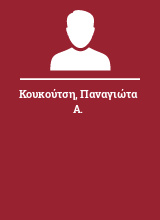 Κουκούτση, Παναγιώτα Α.